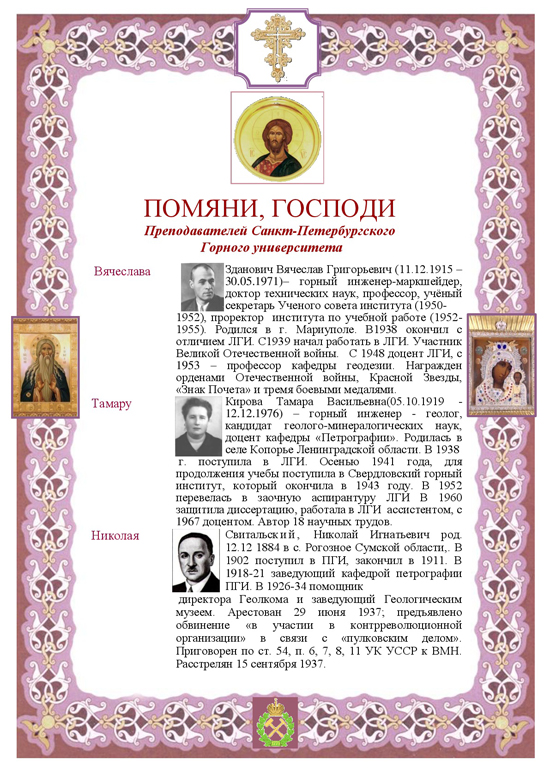 ПОМЯНИ, ГОСПОДИ

Преподавателей Санкт-Петербургского Горного университета

Вячеслава

Зданович Вячеслав Григорьевич (11.12.1915 – 30.05.1971)– горный инженер-маркшейдер, доктор технических наук, профессор, учёный секретарь Ученого совета института (1950-1952), проректор института по учебной работе (1952-1955). Родился в г. Мариуполе. В1938 окончил с отличием ЛГИ. С1939 начал работать в ЛГИ. Участник Великой Отечественной войны. С 1948 доцент ЛГИ, с 1953 – профессор кафедры геодезии. Награжден орденами Отечественной войны, Красной Звезды, «Знак Почета» и тремя боевыми медалями.

Тамару

Кирова Тамара Васильевна(05.10.1919 - 12.12.1976) – горный инженер - геолог, кандидат геолого-минералогических наук, доцент кафедры «Петрографии». Родилась в селе Копорье Ленинградской области. В 1938 г. поступила в ЛГИ. Осенью 1941 года, для продолжения учебы поступила в Свердловский горный институт, который окончила в 1943 году. В 1952 перевелась в заочную аспирантуру ЛГИ В 1960 защитила диссертацию, работала в ЛГИ ассистентом, с 1967 доцентом. Автор 18 научных трудов.

Николая

Свитальский, Николай Игнатьевич род. 12.12 1884 в с. Рогозное Сумской области,. В 1902 поступил в ПГИ, закончил в 1911. В 1918-21 заведующий кафедрой петрографии ПГИ. В 1926-34 помощник директора Геолкома и заведующий Геологическим музеем. Арестован 29 июня 1937; предъявлено обвинение «в участии в контрреволюционной организации» в связи с «пулковским делом». Приговорен по ст. 54, п. 6, 7, 8, 11 УК УССР к ВМН. Расстрелян 15 сентября 1937.